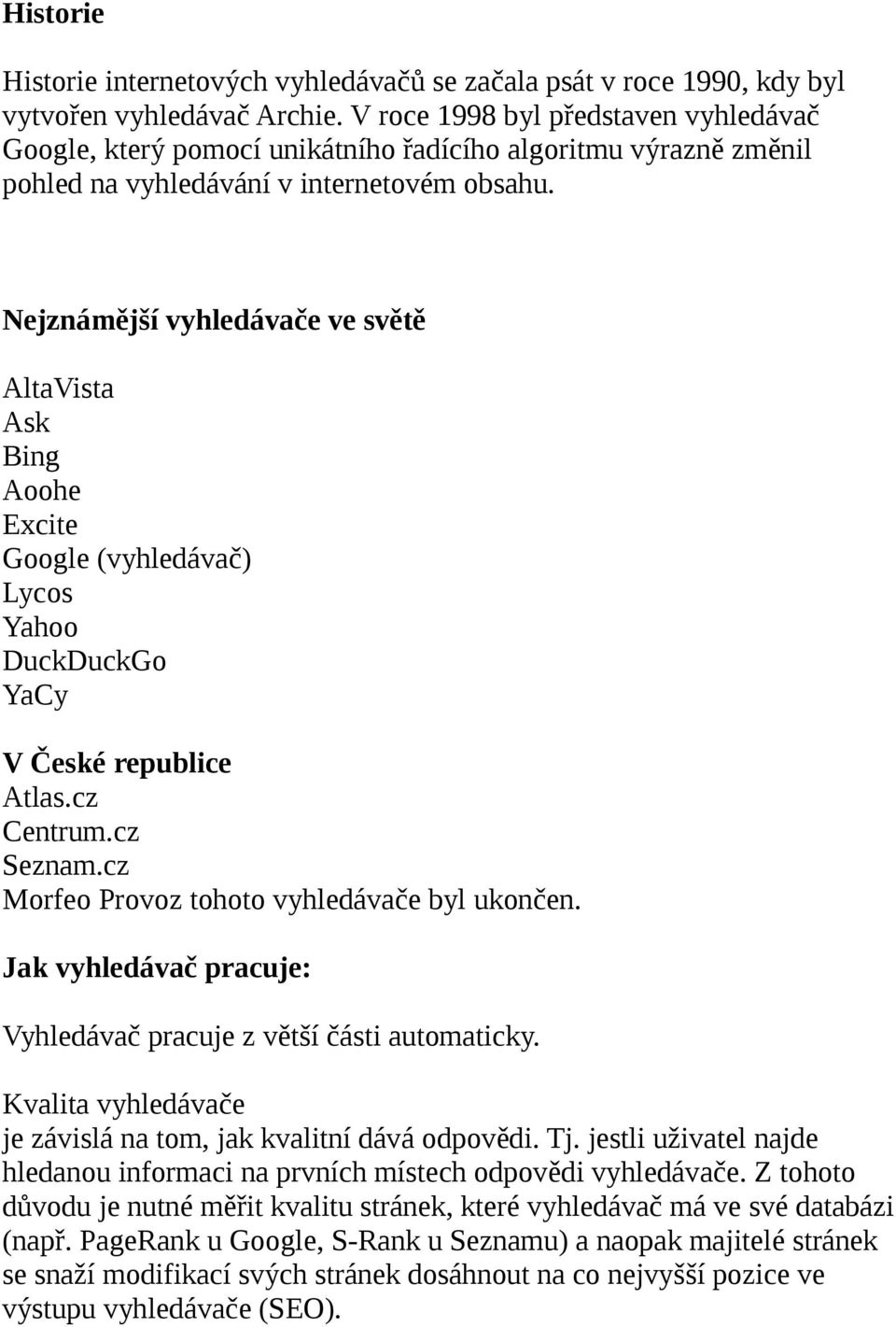 Historie

Historie internetových vyhledávačů se začala psát v roce 1990, kdy byl vytvořen vyhledávač Archie. V roce 1998 byl představen vyhledávač Google, který pomocí unikátního řadícího algoritmu výrazně změnil pohled na vyhledávání v internetovém obsahu.

Nejznámější vyhledávače ve světě

AltaVista
Ask
Bing
Aoohe
Excite
Google (vyhledávač)
Lycos
Yahoo
DuckDuckGo
YaCy

V České republice
Atlas.cz
Centrum.cz
Seznam.cz
Morfeo Provoz tohoto vyhledávače byl ukončen.

Jak vyhledávač pracuje:

Vyhledávač pracuje z větší části automaticky.

Kvalita vyhledávače
je závislá na tom, jak kvalitní dává odpovědi. Tj. jestli uživatel najde hledanou informaci na prvních místech odpovědi vyhledávače. Z tohoto důvodu je nutné měřit kvalitu stránek, které vyhledávač má ve své databázi (např. PageRank u Google, S-Rank u Seznamu) a naopak majitelé stránek se snaží modifikací svých stránek dosáhnout na co nejvyšší pozice ve výstupu vyhledávače (SEO).